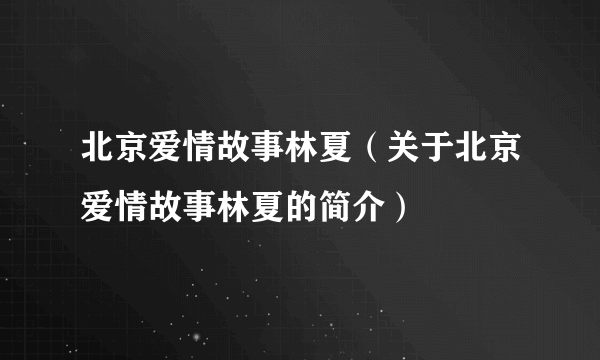 北京爱情故事林夏（关于北京爱情故事林夏的简介）